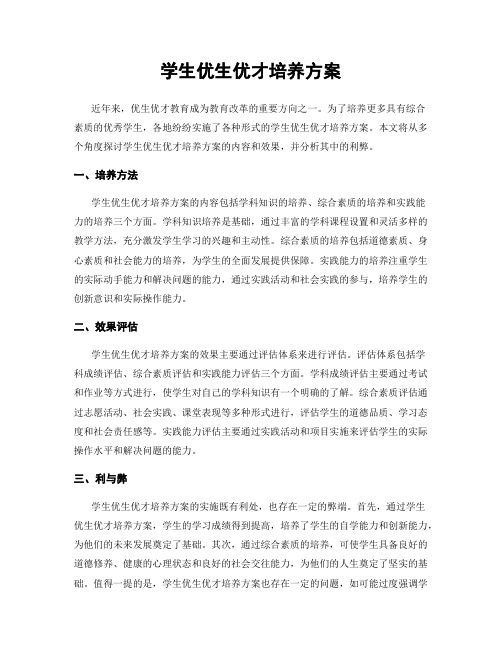 学生优生优才培养方案

近年来，优生优才教育成为教育改革的重要方向之一。为了培养更多具有综合素质的优秀学生，各地纷纷实施了各种形式的学生优生优才培养方案。本文将从多个角度探讨学生优生优才培养方案的内容和效果，并分析其中的利弊。

一、培养方法

学生优生优才培养方案的内容包括学科知识的培养、综合素质的培养和实践能力的培养三个方面。学科知识培养是基础，通过丰富的学科课程设置和灵活多样的教学方法，充分激发学生学习的兴趣和主动性。综合素质的培养包括道德素质、身心素质和社会能力的培养，为学生的全面发展提供保障。实践能力的培养注重学生的实际动手能力和解决问题的能力，通过实践活动和社会实践的参与，培养学生的创新意识和实际操作能力。

二、效果评估

学生优生优才培养方案的效果主要通过评估体系来进行评估。评估体系包括学科成绩评估、综合素质评估和实践能力评估三个方面。学科成绩评估主要通过考试和作业等方式进行，使学生对自己的学科知识有一个明确的了解。综合素质评估通过志愿活动、社会实践、课堂表现等多种形式进行，评估学生的道德品质、学习态度和社会责任感等。实践能力评估主要通过实践活动和项目实施来评估学生的实际操作水平和解决问题的能力。

三、利与弊

学生优生优才培养方案的实施既有利处，也存在一定的弊端。首先，通过学生优生优才培养方案，学生的学习成绩得到提高，培养了学生的自学能力和创新能力，为他们的未来发展奠定了基础。其次，通过综合素质的培养，可使学生具备良好的道德修养、健康的心理状态和良好的社会交往能力，为他们的人生奠定了坚实的基础。值得一提的是，学生优生优才培养方案也存在一定的问题，如可能过度强调学